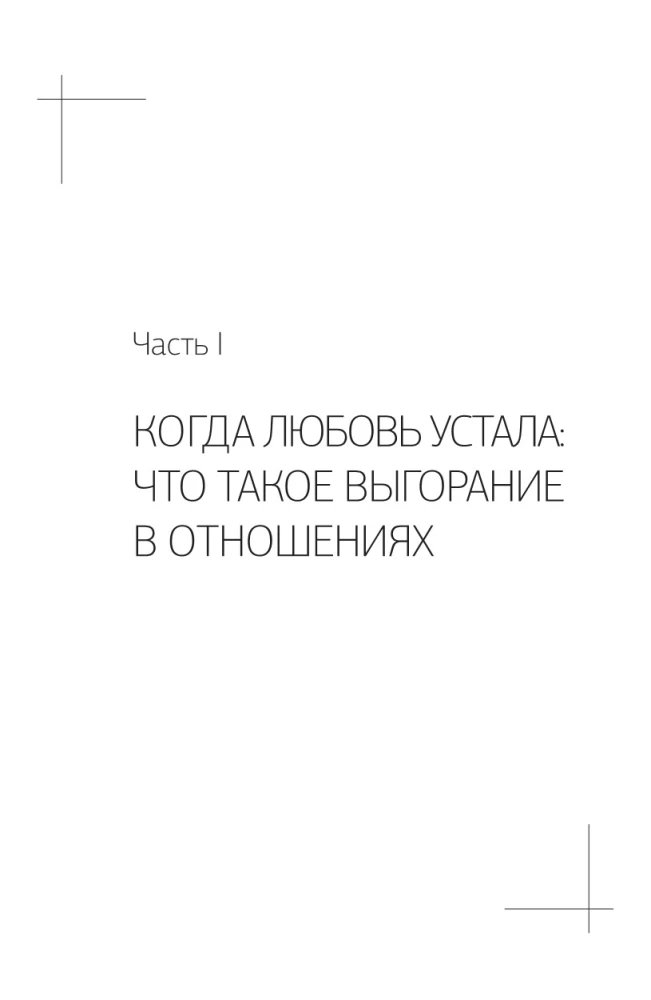 Часть I

КОГДА ЛЮБОВЬ УСТАЛА: ЧТО ТАКОЕ ВЫГОРАНИЕ В ОТНОШЕНИЯХ